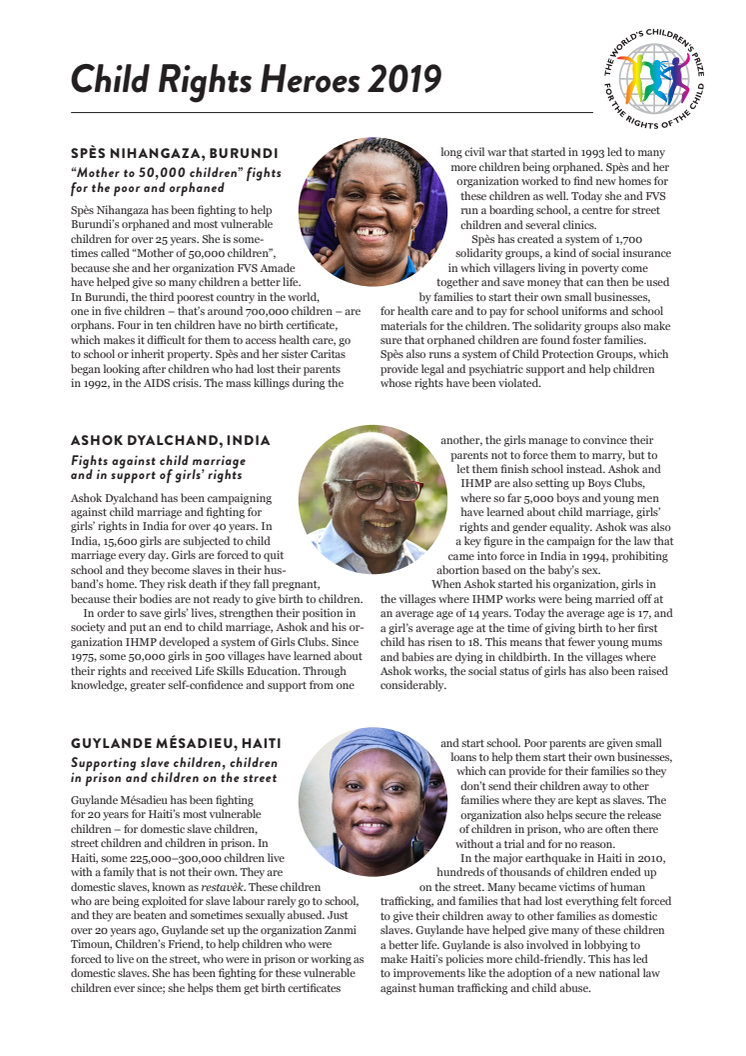 Child Rights Heroes 2019

THE WORLD'S CHILDREN'S PRIZE FOR THE RIGHTS OF THE CHILD

SPÈS NIHANGAZA, BURUNDI
"Mother to 50,000 children" fights for the poor and orphaned

Spès Nihangaza has been fighting to help Burundi's orphaned and most vulnerable children for over 25 years. She is sometimes called "Mother of 50,000 children", because she and her organization FVS Amade have helped give so many children a better life. In Burundi, the third poorest country in the world, one in five children – that's around 700,000 children – are orphans. Four in ten children have no birth certificate, which makes it difficult for them to access health care, go to school or inherit property. Spès and her sister Caritas began looking after children who had lost their parents in 1992, in the AIDS crisis. The mass killings during the long civil war that started in 1993 led to many more children being orphaned. Spès and her organization worked to find new homes for these children as well. Today she and FVS run a boarding school, a centre for street children and several clinics.

Spès has created a system of 1,700 solidarity groups, a kind of social insurance in which villagers living in poverty come together and save money that can then be used by families to start their own small businesses, for health care and to pay for school uniforms and school materials for the children. The solidarity groups also make sure that orphaned children are found foster families. Spès also runs a system of Child Protection Groups, which provide legal and psychiatric support and help children whose rights have been violated.

ASHOK DYALCHAND, INDIA
Fights against child marriage and in support of girls' rights

Ashok Dyalchand has been campaigning against child marriage and fighting for girls' rights in India for over 40 years. In India, 15,600 girls are subjected to child marriage every day. Girls are forced to quit school and they become slaves in their husband's home. They risk death if they fall pregnant, because their bodies are not ready to give birth to children.

In order to save girls' lives, strengthen their position in society and put an end to child marriage, Ashok and his organization IHMP developed a system of Girls Clubs. Since 1975, some 50,000 girls in 500 villages have learned about their rights and received Life Skills Education. Through knowledge, greater self-confidence and support from one another, the girls manage to convince their parents not to force them to marry, but to let them finish school instead. Ashok and IHMP are also setting up Boys Clubs, where so far 5,000 boys and young men have learned about child marriage, girls' rights and gender equality. Ashok was also a key figure in the campaign for the law that came into force in India in 1994, prohibiting abortion based on the baby's sex.

When Ashok started his organization, girls in the villages where IHMP works were being married off at an average age of 14 years. Today the average age is 17, and a girl's average age at the time of giving birth to her first child has risen to 18. This means that fewer young mums and babies are dying in childbirth. In the villages where Ashok works, the social status of girls has also been raised considerably.

GUYLANDE MÉSADIEU, HAITI
Supporting slave children, children in prison and children on the street

Guylande Mésadieu has been fighting for 20 years for Haiti's most vulnerable children – for domestic slave children, street children and children in prison. In Haiti, some 225,000–300,000 children live with a family that is not their own. They are domestic slaves, known as restavèk. These children who are being exploited for slave labour rarely go to school, and they are beaten and sometimes sexually abused. Just over 20 years ago, Guylande set up the organization Zanmi Timoun, Children's Friend, to help children who were forced to live on the street, who were in prison or working as domestic slaves. She has been fighting for these vulnerable children ever since; she helps them get birth certificates and start school. Poor parents are given small loans to help them start their own businesses, which can provide for their families so they don't send their children away to other families where they are kept as slaves. The organization also helps secure the release of children in prison, who are often there without a trial and for no reason.

In the major earthquake in Haiti in 2010, hundreds of thousands of children ended up on the street. Many became victims of human trafficking, and families that had lost everything felt forced to give their children away to other families as domestic slaves. Guylande have helped give many of these children a better life. Guylande is also involved in lobbying to make Haiti's policies more child-friendly. This has led to improvements like the adoption of a new national law against human trafficking and child abuse.